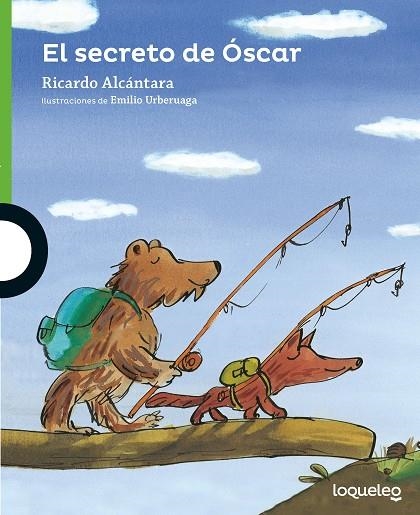 El secreto de Óscar

Ricardo Alcántara

Ilustraciones de Emilio Urberuaga

loqueleo